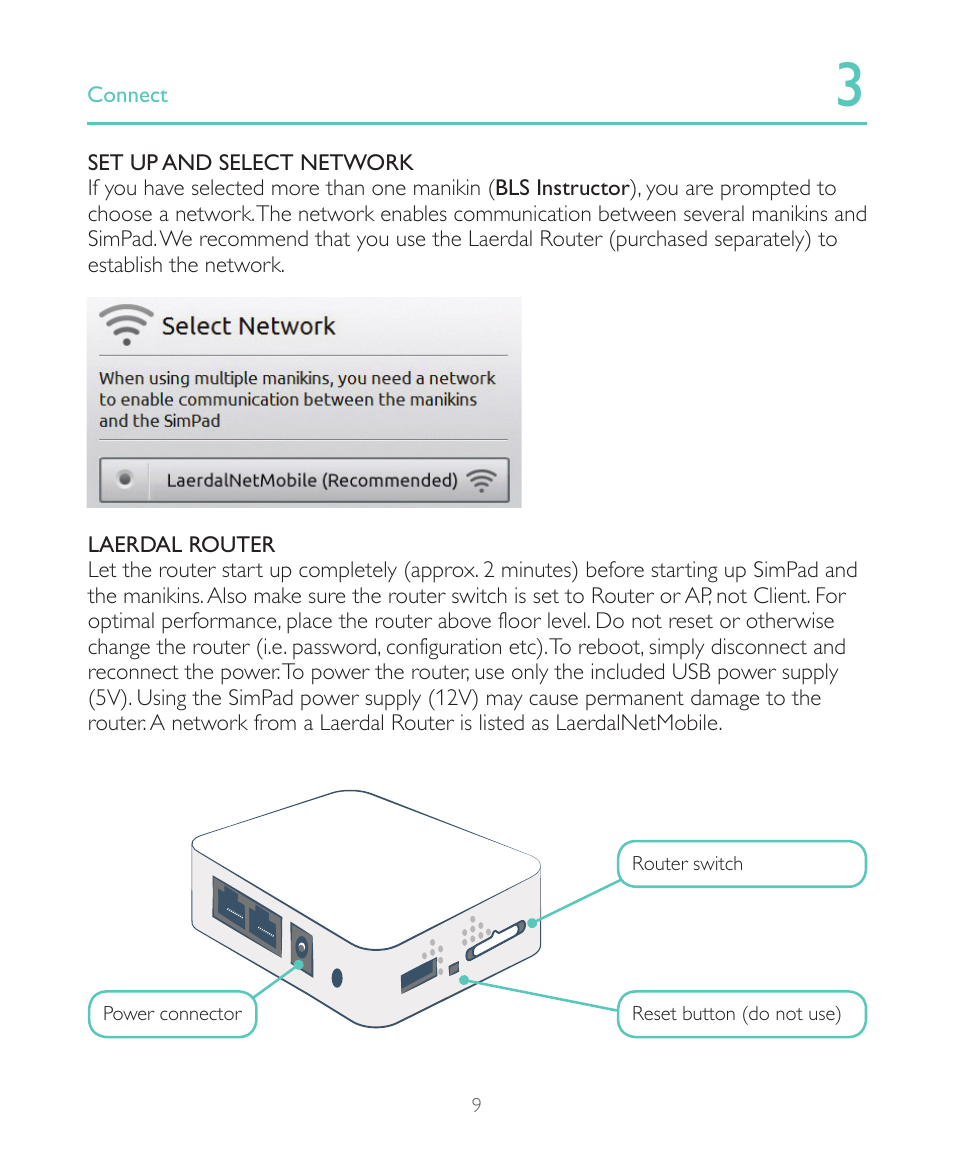 Connect

3

SET UP AND SELECT NETWORK
If you have selected more than one manikin (BLS Instructor), you are prompted to choose a network. The network enables communication between several manikins and SimPad. We recommend that you use the Laerdal Router (purchased separately) to establish the network.

Select Network

When using multiple manikins, you need a network to enable communication between the manikins and the SimPad

LaerdalNetMobile (Recommended)

LAERDAL ROUTER
Let the router start up completely (approx. 2 minutes) before starting up SimPad and the manikins. Also make sure the router switch is set to Router or AP, not Client. For optimal performance, place the router above floor level. Do not reset or otherwise change the router (i.e. password, configuration etc). To reboot, simply disconnect and reconnect the power. To power the router, use only the included USB power supply (5V). Using the SimPad power supply (12V) may cause permanent damage to the router. A network from a Laerdal Router is listed as LaerdalNetMobile.

Router switch

Power connector

Reset button (do not use)

9